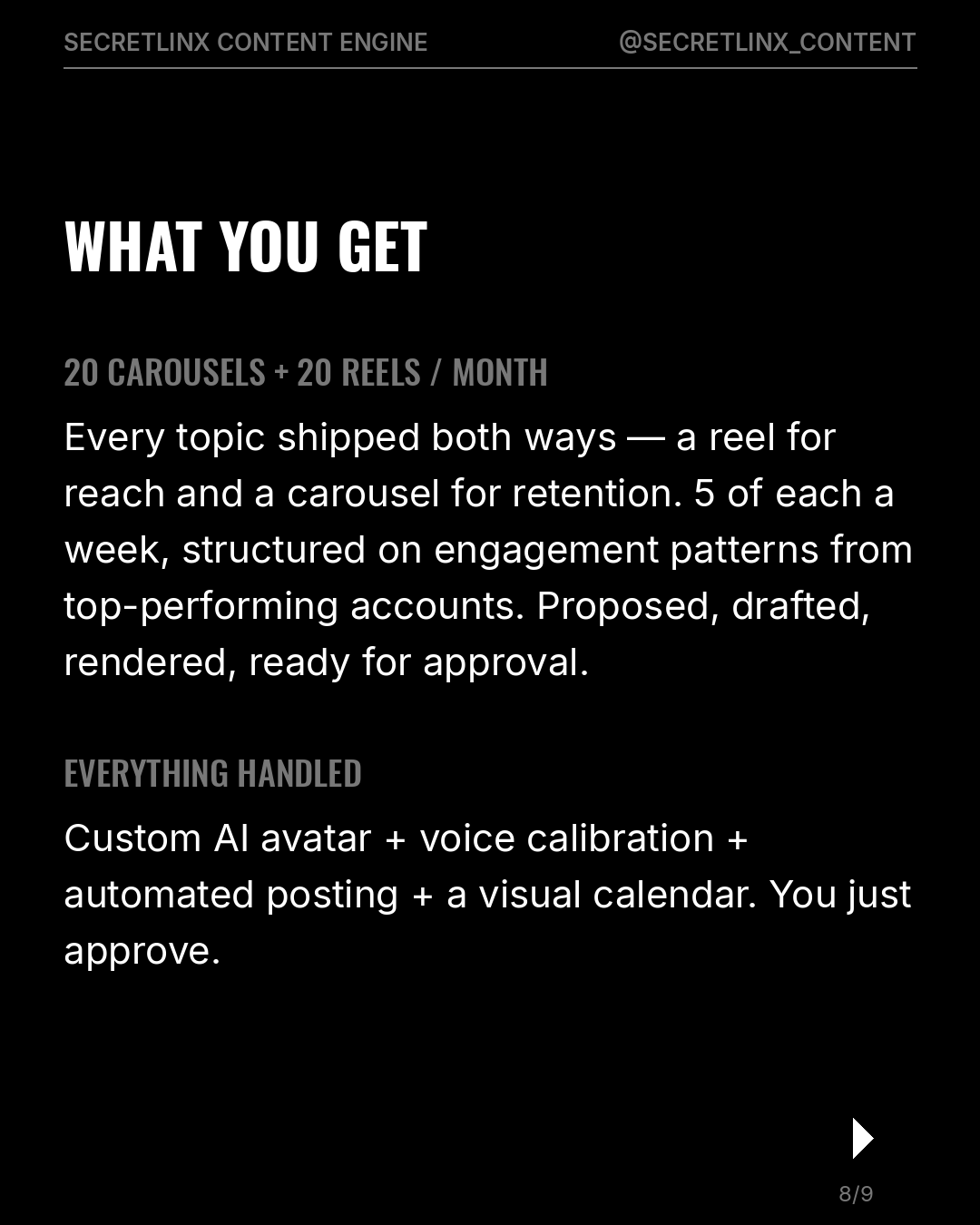 SECRETLINX CONTENT ENGINE @SECRETLINX_CONTENT

WHAT YOU GET

20 CAROUSELS + 20 REELS / MONTH

Every topic shipped both ways — a reel for reach and a carousel for retention. 5 of each a week, structured on engagement patterns from top-performing accounts. Proposed, drafted, rendered, ready for approval.

EVERYTHING HANDLED

Custom AI avatar + voice calibration + automated posting + a visual calendar. You just approve.

8/9